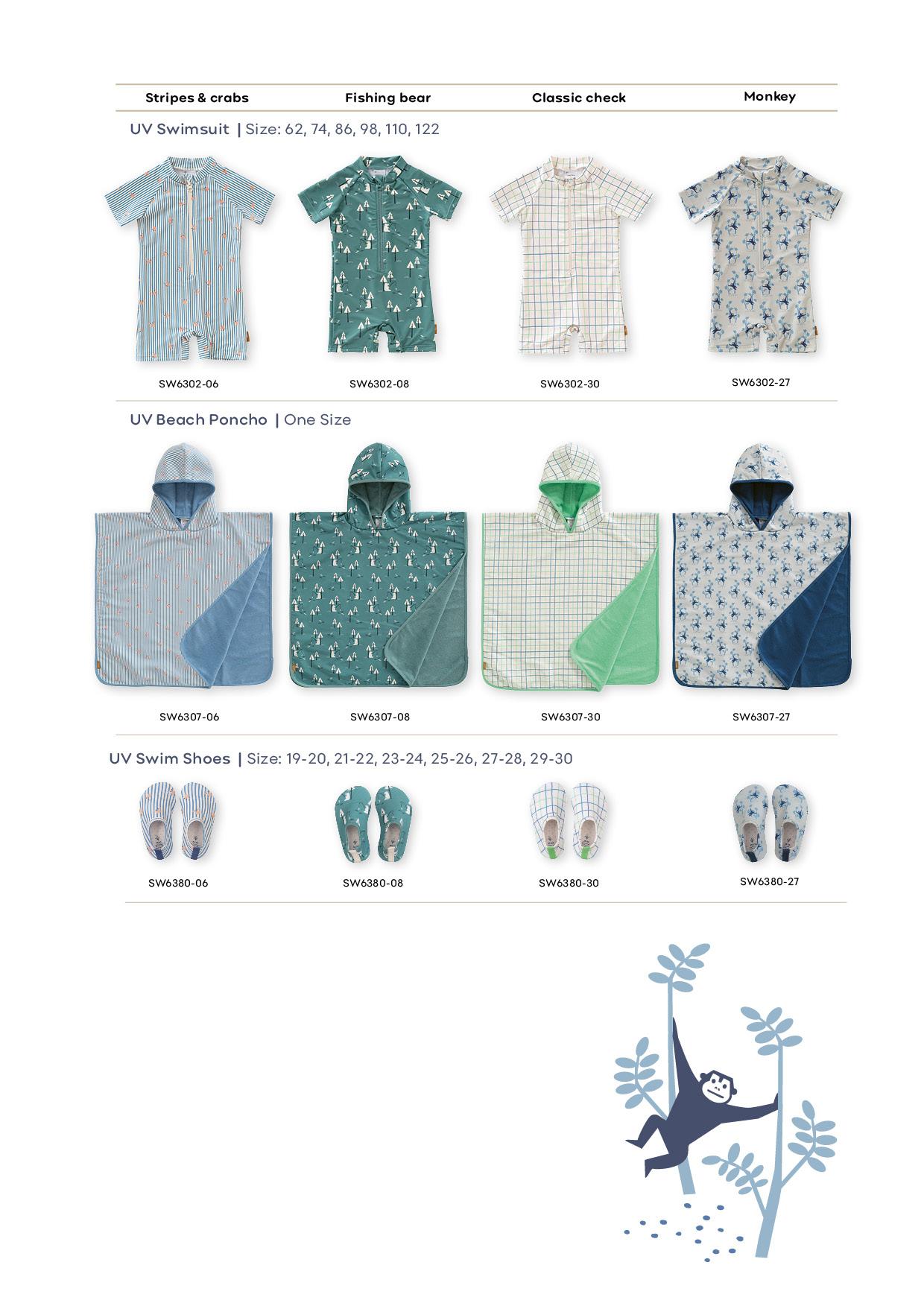 Stripes & crabs Fishing bear Classic check Monkey

UV Swimsuit | Size: 62, 74, 86, 98, 110, 122

SW6302-06 SW6302-08 SW6302-30 SW6302-27

UV Beach Poncho | One Size

SW6307-06 SW6307-08 SW6307-30 SW6307-27

UV Swim Shoes | Size: 19-20, 21-22, 23-24, 25-26, 27-28, 29-30

SW6380-06 SW6380-08 SW6380-30 SW6380-27